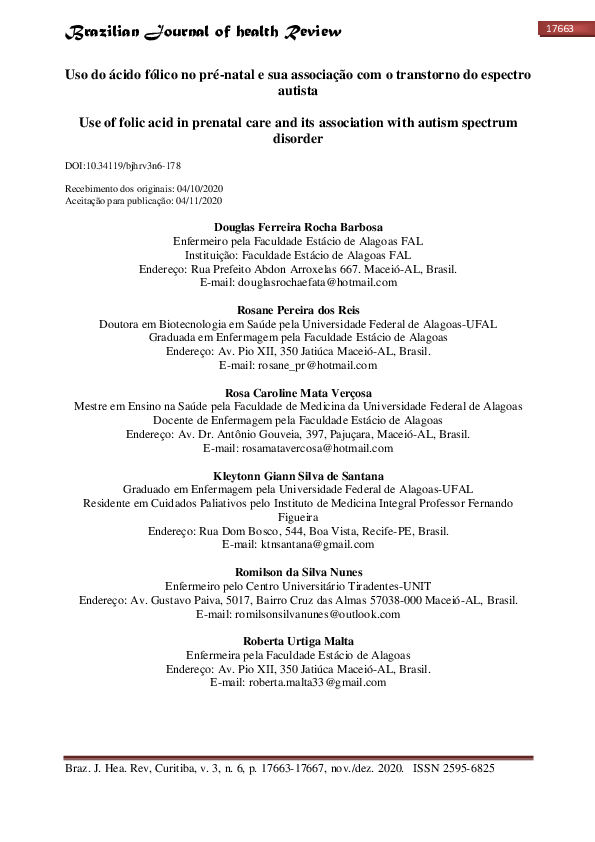 Brazilian Journal of health Review

17663

Uso do ácido fólico no pré-natal e sua associação com o transtorno do espectro autista

Use of folic acid in prenatal care and its association with autism spectrum disorder

DOI:10.34119/bjhrv3n6-178

Recebimento dos originais: 04/10/2020
Aceitação para publicação: 04/11/2020

Douglas Ferreira Rocha Barbosa
Enfermeiro pela Faculdade Estácio de Alagoas FAL
Instituição: Faculdade Estácio de Alagoas FAL
Endereço: Rua Prefeito Abdon Arroxelas 667. Maceió-AL, Brasil.
E-mail: douglasrochaefata@hotmail.com

Rosane Pereira dos Reis
Doutora em Biotecnologia em Saúde pela Universidade Federal de Alagoas-UFAL
Graduada em Enfermagem pela Faculdade Estácio de Alagoas
Endereço: Av. Pio XII, 350 Jatiúca Maceió-AL, Brasil.
E-mail: rosane_pr@hotmail.com

Rosa Caroline Mata Verçosa
Mestre em Ensino na Saúde pela Faculdade de Medicina da Universidade Federal de Alagoas
Docente de Enfermagem pela Faculdade Estácio de Alagoas
Endereço: Av. Dr. Antônio Gouveia, 397, Pajuçara, Maceió-AL, Brasil.
E-mail: rosamatavercosa@hotmail.com

Kleytonn Giann Silva de Santana
Graduado em Enfermagem pela Universidade Federal de Alagoas-UFAL
Residente em Cuidados Paliativos pelo Instituto de Medicina Integral Professor Fernando Figueira
Endereço: Rua Dom Bosco, 544, Boa Vista, Recife-PE, Brasil.
E-mail: ktnsantana@gmail.com

Romilson da Silva Nunes
Enfermeiro pelo Centro Universitário Tiradentes-UNIT
Endereço: Av. Gustavo Paiva, 5017, Bairro Cruz das Almas 57038-000 Maceió-AL, Brasil.
E-mail: romilsonsilvanunes@outlook.com

Roberta Urtiga Malta
Enfermeira pela Faculdade Estácio de Alagoas
Endereço: Av. Pio XII, 350 Jatiúca Maceió-AL, Brasil.
E-mail: roberta.malta33@gmail.com

Braz. J. Hea. Rev, Curitiba, v. 3, n. 6, p. 17663-17667, nov./dez. 2020. ISSN 2595-6825